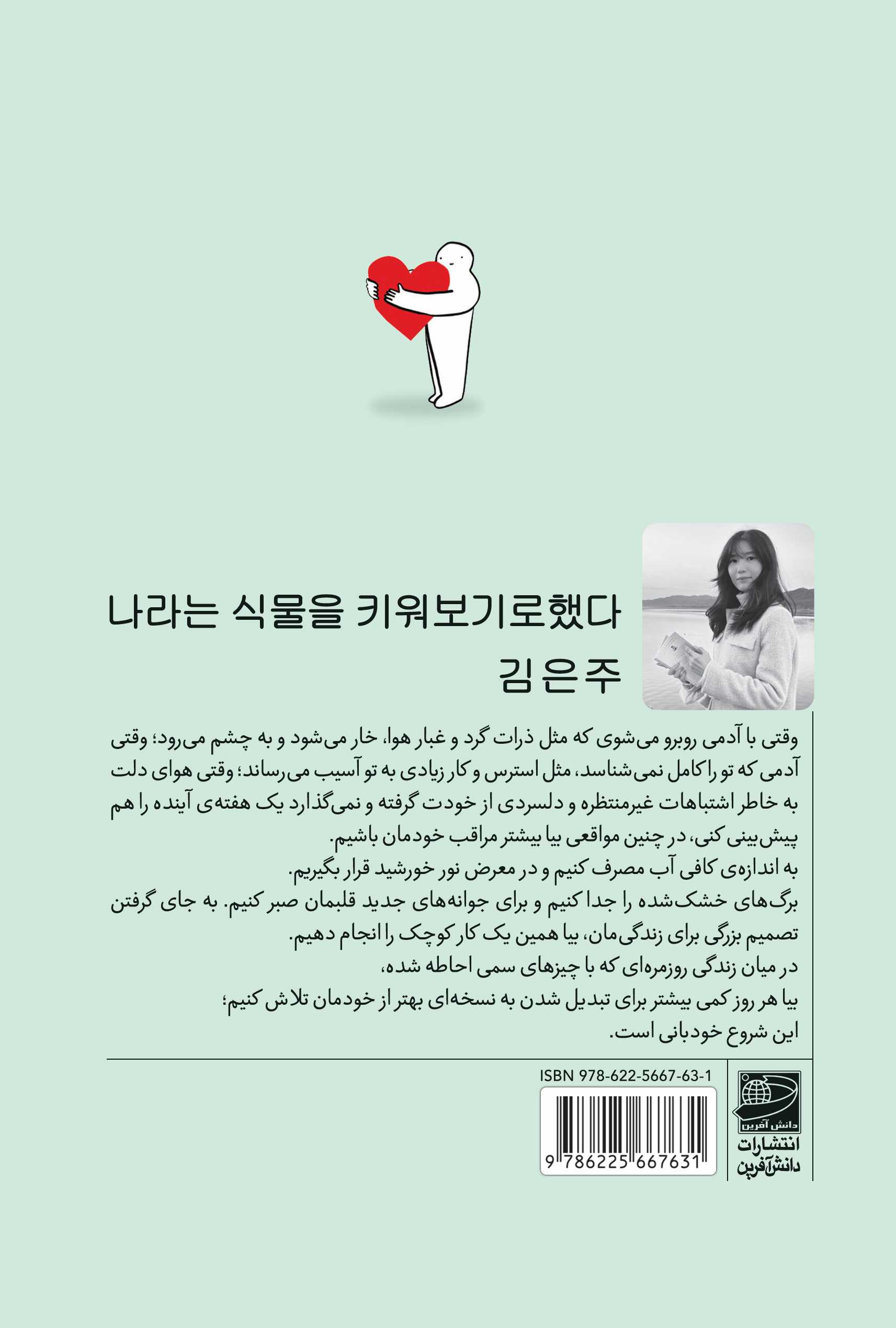 나라는 식물을 키워보기로했다
김은주

وقتی با آدمی روبرو می‌شوی که مثل ذرات گرد و غبار هوا، خار می‌شود و به چشم می‌رود؛ وقتی آدمی که تو را کامل نمی‌شناسد، مثل استرس و کار زیادی به تو آسیب می‌رساند؛ وقتی هوای دلت به خاطر اشتباهات غیرمنتظره و دلسردی از خودت گرفته و نمی‌گذارد یک هفته‌ی آینده را هم پیش‌بینی کنی، در چنین مواقعی بیا بیشتر مراقب خودمان باشیم.
به اندازه‌ی کافی آب مصرف کنیم و در معرض نور خورشید قرار بگیریم.
برگ‌های خشک‌شده را جدا کنیم و برای جوانه‌های جدید قلبمان صبر کنیم. به جای گرفتن تصمیم بزرگی برای زندگی‌مان، بیا همین یک کار کوچک را انجام دهیم.
در میان زندگی روزمره‌ای که با چیزهای سمی احاطه شده،
بیا هر روز کمی بیشتر برای تبدیل شدن به نسخه‌ای بهتر از خودمان تلاش کنیم؛
این شروع خودبانی است.

ISBN 978-622-5667-63-1
9 786225 667631

دانش آفرین
انتشارات
دانش‌آفرین